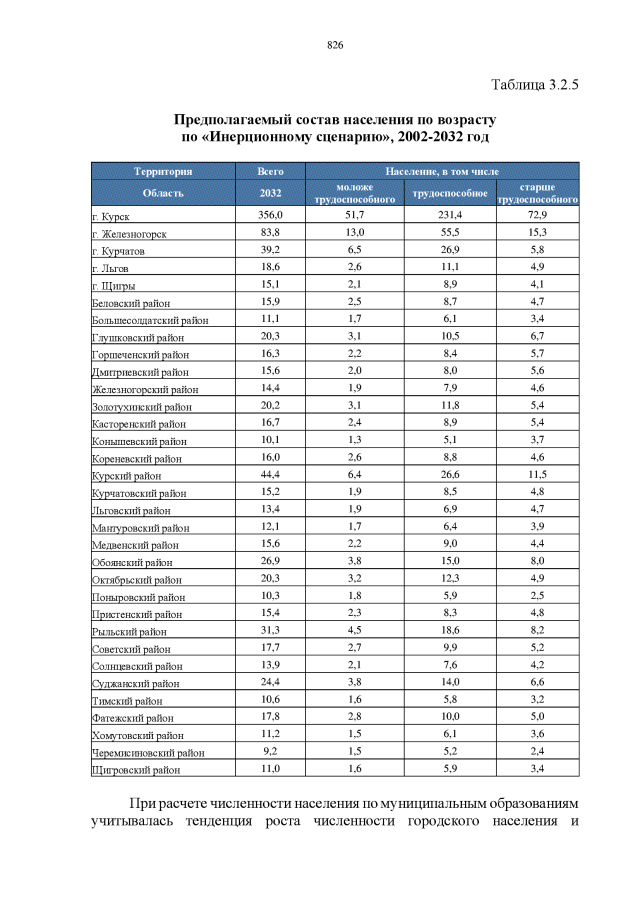 826

Таблица 3.2.5

Предполагаемый состав населения по возрасту по «Инерционному сценарию», 2002-2032 год

| Территория | Всего | Население, в том числе | | |
|---|---|---|---|---|
| Область | 2032 | моложе трудоспособного | трудоспособное | старше трудоспособного |
| г. Курск | 356,0 | 51,7 | 231,4 | 72,9 |
| г. Железногорск | 83,8 | 13,0 | 55,5 | 15,3 |
| г. Курчатов | 39,2 | 6,5 | 26,9 | 5,8 |
| г. Льгов | 18,6 | 2,6 | 11,1 | 4,9 |
| г. Щигры | 15,1 | 2,1 | 8,9 | 4,1 |
| Беловский район | 15,9 | 2,5 | 8,7 | 4,7 |
| Большесолдатский район | 11,1 | 1,7 | 6,1 | 3,4 |
| Глушковский район | 20,3 | 3,1 | 10,5 | 6,7 |
| Горшеченский район | 16,3 | 2,2 | 8,4 | 5,7 |
| Дмитриевский район | 15,6 | 2,0 | 8,0 | 5,6 |
| Железногорский район | 14,4 | 1,9 | 7,9 | 4,6 |
| Золотухинский район | 20,2 | 3,1 | 11,8 | 5,4 |
| Касторенский район | 16,7 | 2,4 | 8,9 | 5,4 |
| Конышевский район | 10,1 | 1,3 | 5,1 | 3,7 |
| Кореневский район | 16,0 | 2,6 | 8,8 | 4,6 |
| Курский район | 44,4 | 6,4 | 26,6 | 11,5 |
| Курчатовский район | 15,2 | 1,9 | 8,5 | 4,8 |
| Льговский район | 13,4 | 1,9 | 6,9 | 4,7 |
| Мантуровский район | 12,1 | 1,7 | 6,4 | 3,9 |
| Медвенский район | 15,6 | 2,2 | 9,0 | 4,4 |
| Обоянский район | 26,9 | 3,8 | 15,0 | 8,0 |
| Октябрьский район | 20,3 | 3,2 | 12,3 | 4,9 |
| Поныровский район | 10,3 | 1,8 | 5,9 | 2,5 |
| Пристенский район | 15,4 | 2,3 | 8,3 | 4,8 |
| Рыльский район | 31,3 | 4,5 | 18,6 | 8,2 |
| Советский район | 17,7 | 2,7 | 9,9 | 5,2 |
| Солнцевский район | 13,9 | 2,1 | 7,6 | 4,2 |
| Суджанский район | 24,4 | 3,8 | 14,0 | 6,6 |
| Тимский район | 10,6 | 1,6 | 5,8 | 3,2 |
| Фатежский район | 17,8 | 2,8 | 10,0 | 5,0 |
| Хомутовский район | 11,2 | 1,5 | 6,1 | 3,6 |
| Черемисиновский район | 9,2 | 1,5 | 5,2 | 2,4 |
| Щигровский район | 11,0 | 1,6 | 5,9 | 3,4 |

При расчете численности населения по муниципальным образованиям учитывалась тенденция роста численности городского населения и